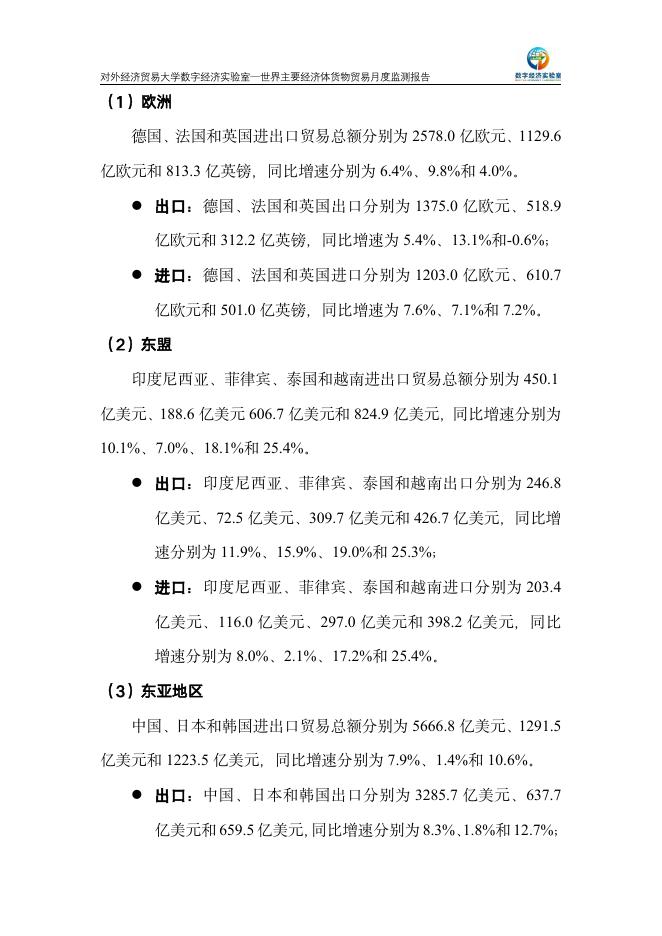 对外经济贸易大学数字经济实验室—世界主要经济体货物贸易月度监测报告

数字经济实验室

（1）欧洲

德国、法国和英国进出口贸易总额分别为 2578.0 亿欧元、1129.6 亿欧元和 813.3 亿英镑，同比增速分别为 6.4%、9.8%和 4.0%。

● 出口：德国、法国和英国出口分别为 1375.0 亿欧元、518.9 亿欧元和 312.2 亿英镑，同比增速为 5.4%、13.1%和-0.6%；

● 进口：德国、法国和英国进口分别为 1203.0 亿欧元、610.7 亿欧元和 501.0 亿英镑，同比增速为 7.6%、7.1%和 7.2%。

（2）东盟

印度尼西亚、菲律宾、泰国和越南进出口贸易总额分别为 450.1 亿美元、188.6 亿美元 606.7 亿美元和 824.9 亿美元，同比增速分别为 10.1%、7.0%、18.1%和 25.4%。

● 出口：印度尼西亚、菲律宾、泰国和越南出口分别为 246.8 亿美元、72.5 亿美元、309.7 亿美元和 426.7 亿美元，同比增速分别为 11.9%、15.9%、19.0%和 25.3%；

● 进口：印度尼西亚、菲律宾、泰国和越南进口分别为 203.4 亿美元、116.0 亿美元、297.0 亿美元和 398.2 亿美元，同比增速分别为 8.0%、2.1%、17.2%和 25.4%。

（3）东亚地区

中国、日本和韩国进出口贸易总额分别为 5666.8 亿美元、1291.5 亿美元和 1223.5 亿美元，同比增速分别为 7.9%、1.4%和 10.6%。

● 出口：中国、日本和韩国出口分别为 3285.7 亿美元、637.7 亿美元和 659.5 亿美元，同比增速分别为 8.3%、1.8%和 12.7%；